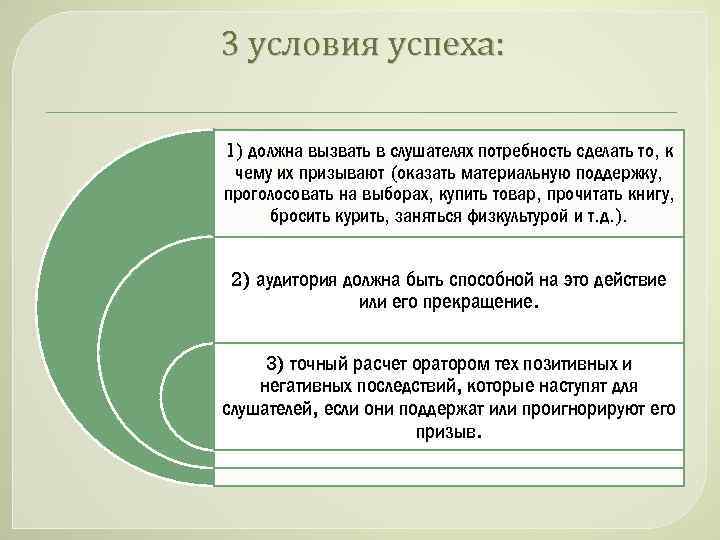 3 условия успеха:

1) должна вызвать в слушателях потребность сделать то, к чему их призывают (оказать материальную поддержку, проголосовать на выборах, купить товар, прочитать книгу, бросить курить, заняться физкультурой и т.д.).

2) аудитория должна быть способной на это действие или его прекращение.

3) точный расчет оратором тех позитивных и негативных последствий, которые наступят для слушателей, если они поддержат или проигнорируют его призыв.